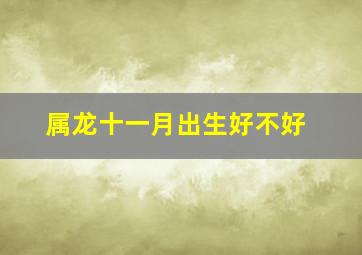 属龙十一月出生好不好